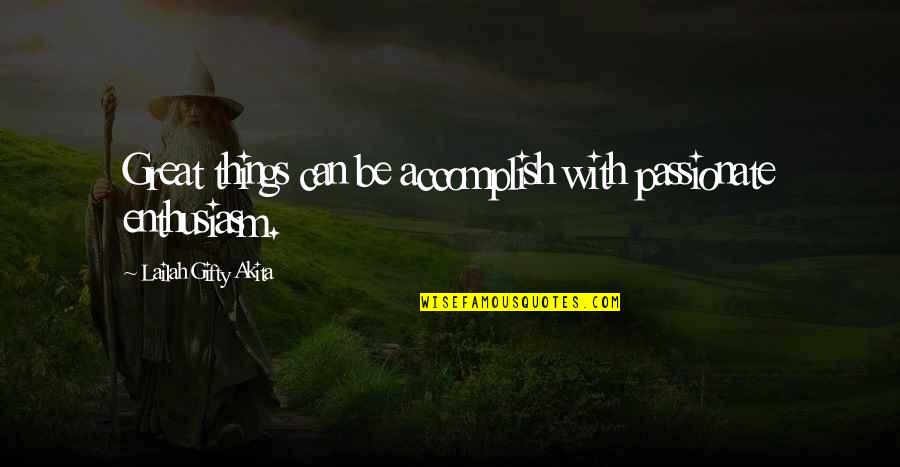 Great things can be accomplish with passionate enthusiasm.

~ Lailah Gifty Akita

WISEFAMOUSQUOTES.COM